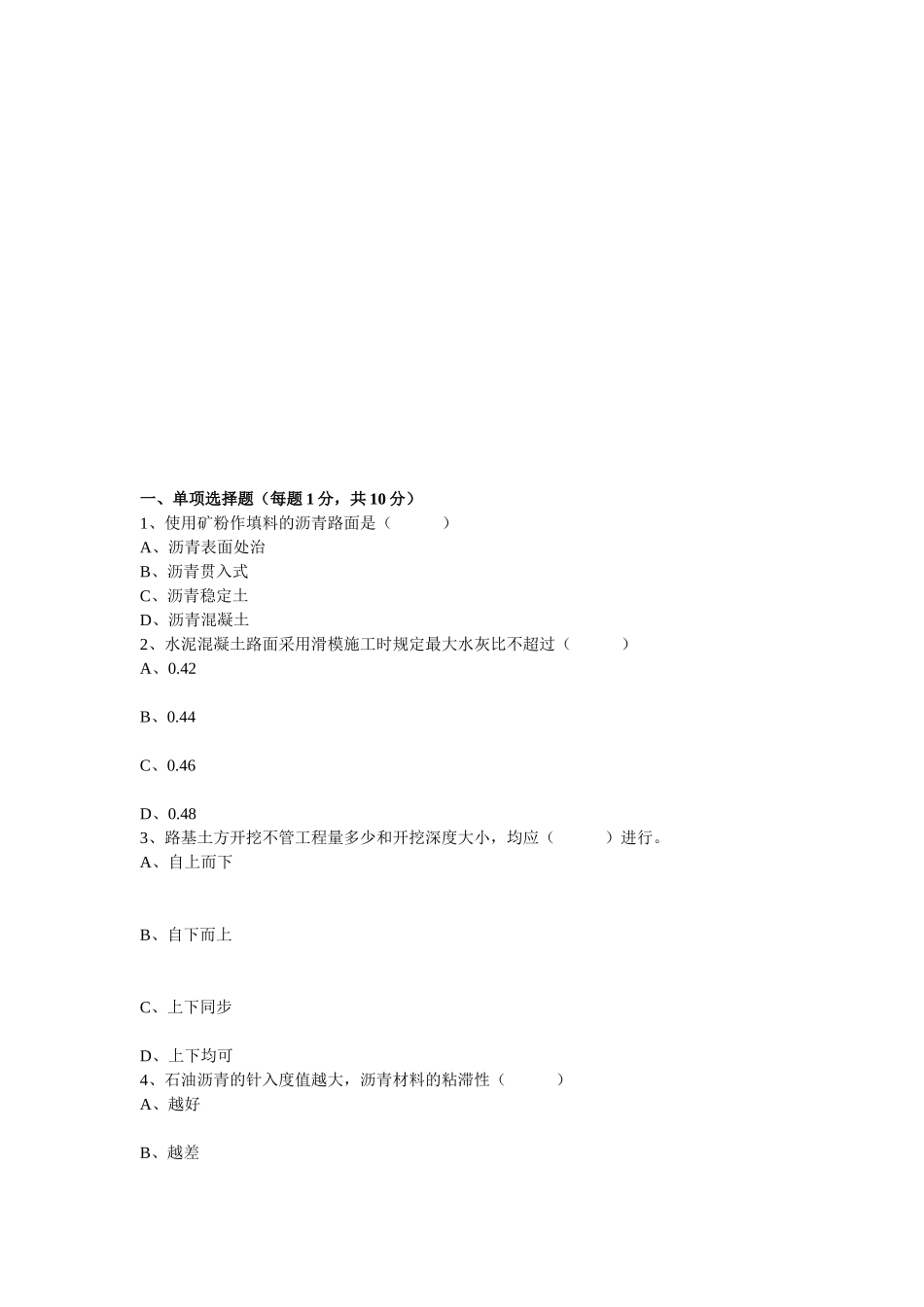 一、单项选择题（每题 1 分，共 10 分）
1、使用矿粉作填料的沥青路面是（　　）
A、沥青表面处治
B、沥青贯入式
C、沥青稳定土
D、沥青混凝土
2、水泥混凝土路面采用滑模施工时规定最大水灰比不超过（　　）
A、0.42

B、0.44

C、0.46

D、0.48
3、路基土方开挖不管工程量多少和开挖深度大小，均应（　　）进行。
A、自上而下

B、自下而上

C、上下同步

D、上下均可
4、石油沥青的针入度值越大，沥青材料的粘滞性（　　）
A、越好

B、越差